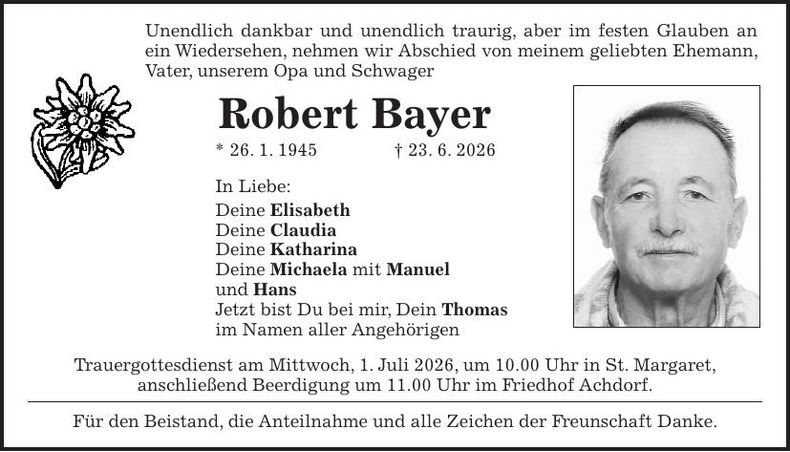 Unendlich dankbar und unendlich traurig, aber im festen Glauben an ein Wiedersehen, nehmen wir Abschied von meinem geliebten Ehemann, Vater, unserem Opa und Schwager

Robert Bayer

* 26. 1. 1945 † 23. 6. 2026

In Liebe:
Deine Elisabeth
Deine Claudia
Deine Katharina
Deine Michaela mit Manuel
und Hans
Jetzt bist Du bei mir, Dein Thomas
im Namen aller Angehörigen

Trauergottesdienst am Mittwoch, 1. Juli 2026, um 10.00 Uhr in St. Margaret, anschließend Beerdigung um 11.00 Uhr im Friedhof Achdorf.

Für den Beistand, die Anteilnahme und alle Zeichen der Freunschaft Danke.